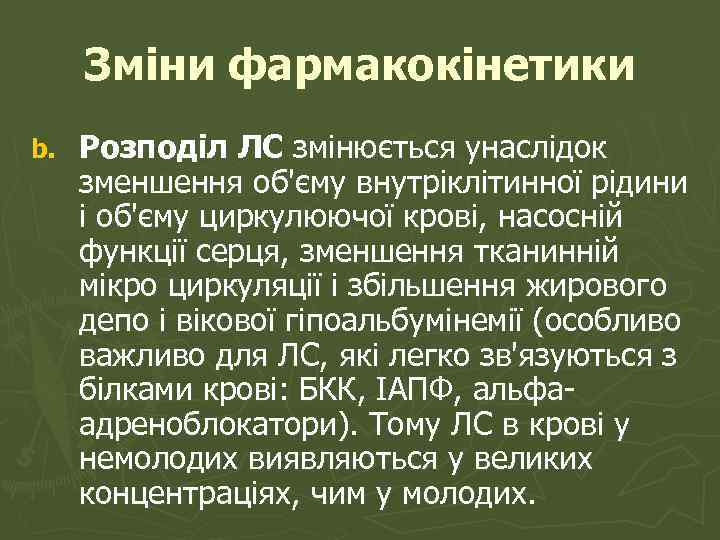 Зміни фармакокінетики

b. Розподіл ЛС змінюється унаслідок зменшення об'єму внутріклітинної рідини і об'єму циркулюючої крові, насосній функції серця, зменшення тканинній мікро циркуляції і збільшення жирового депо і вікової гіпоальбумінемії (особливо важливо для ЛС, які легко зв'язуються з білками крові: БКК, ІАПФ, альфа-адреноблокатори). Тому ЛС в крові у немолодих виявляються у великих концентраціях, чим у молодих.